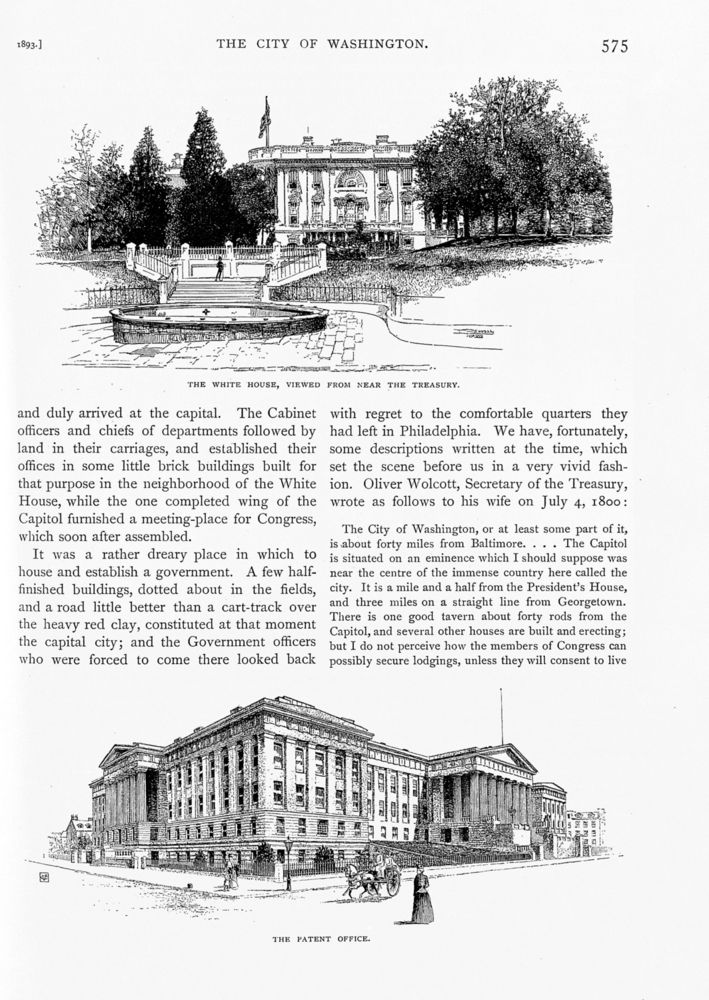 1893.] THE CITY OF WASHINGTON. 575

THE WHITE HOUSE, VIEWED FROM NEAR THE TREASURY.

and duly arrived at the capital. The Cabinet officers and chiefs of departments followed by land in their carriages, and established their offices in some little brick buildings built for that purpose in the neighborhood of the White House, while the one completed wing of the Capitol furnished a meeting-place for Congress, which soon after assembled.

It was a rather dreary place in which to house and establish a government. A few half-finished buildings, dotted about in the fields, and a road little better than a cart-track over the heavy red clay, constituted at that moment the capital city; and the Government officers who were forced to come there looked back with regret to the comfortable quarters they had left in Philadelphia. We have, fortunately, some descriptions written at the time, which set the scene before us in a very vivid fashion. Oliver Wolcott, Secretary of the Treasury, wrote as follows to his wife on July 4, 1800:

The City of Washington, or at least some part of it, is about forty miles from Baltimore. . . . The Capitol is situated on an eminence which I should suppose was near the centre of the immense country here called the city. It is a mile and a half from the President's House, and three miles on a straight line from Georgetown. There is one good tavern about forty rods from the Capitol, and several other houses are built and erecting; but I do not perceive how the members of Congress can possibly secure lodgings, unless they will consent to live

THE PATENT OFFICE.